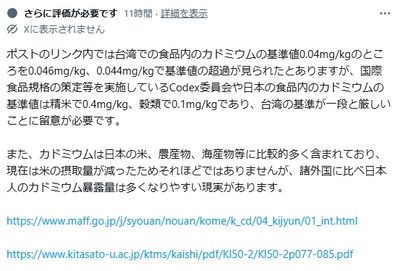 さらに評価が必要です 11時間 · 詳細を表示 ···
Xに表示されません

ポストのリンク内では台湾での食品内のカドミウムの基準値0.04mg/kgのところを0.046mg/kg、0.044mg/kgで基準値の超過が見られたとありますが、国際食品規格の策定等を実施しているCodex委員会や日本の食品内のカドミウムの基準値は精米で0.4mg/kg、穀類で0.1mg/kgであり、台湾の基準が一段と厳しいことに留意が必要です。

また、カドミウムは日本の米、農産物、海産物等に比較的多く含まれており、現在は米の摂取量が減ったためそれほどではありませんが、諸外国に比べ日本人のカドミウム暴露量は多くなりやすい現実があります。

https://www.maff.go.jp/j/syouan/nouan/kome/k_cd/04_kijyun/01_int.html

https://www.kitasato-u.ac.jp/ktms/kaishi/pdf/KI50-2/KI50-2p077-085.pdf